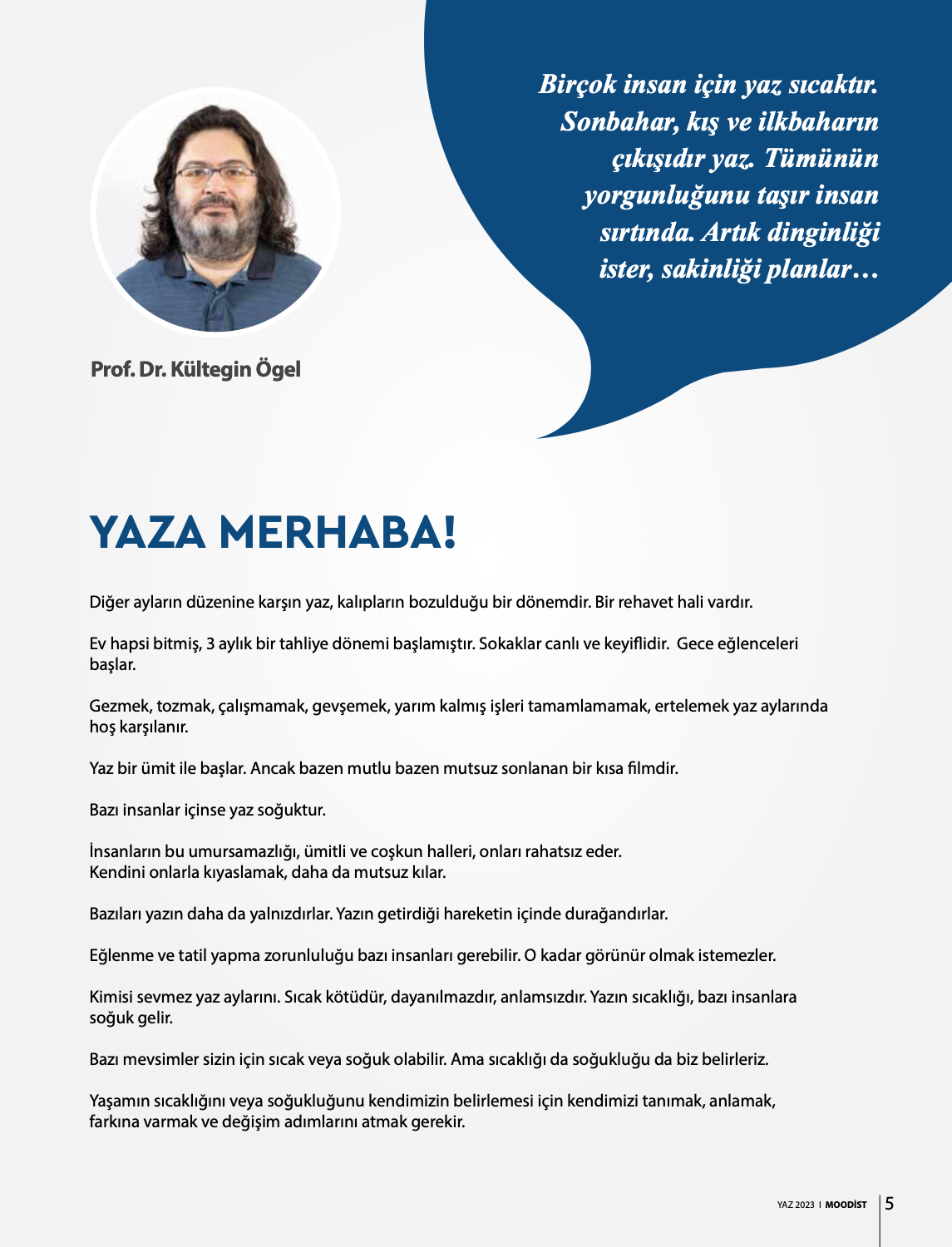 Birçok insan için yaz sıcaktır. Sonbahar, kış ve ilkbaharın çıkışıdır yaz. Tümünün yorgunluğunu taşır insan sırtında. Artık dinginliği ister, sakinliği planlar…

Prof. Dr. Kültegin Ögel

YAZA MERHABA!

Diğer ayların düzenine karşın yaz, kalıpların bozulduğu bir dönemdir. Bir rehavet hali vardır.

Ev hapsi bitmiş, 3 aylık bir tahliye dönemi başlamıştır. Sokaklar canlı ve keyiflidir. Gece eğlenceleri başlar.

Gezmek, tozmak, çalışmamak, gevşemek, yarım kalmış işleri tamamlamamak, ertelemek yaz aylarında hoş karşılanır.

Yaz bir ümit ile başlar. Ancak bazen mutlu bazen mutsuz sonlanan bir kısa filmdir.

Bazı insanlar içinse yaz soğuktur.

İnsanların bu umursamazlığı, ümitli ve coşkun halleri, onları rahatsız eder.
Kendini onlarla kıyaslamak, daha da mutsuz kılar.

Bazıları yazın daha da yalnızdırlar. Yazın getirdiği hareketin içinde durağandırlar.

Eğlenme ve tatil yapma zorunluluğu bazı insanları gerebilir. O kadar görünür olmak istemezler.

Kimisi sevmez yaz aylarını. Sıcak kötüdür, dayanılmazdır, anlamsızdır. Yazın sıcaklığı, bazı insanlara soğuk gelir.

Bazı mevsimler sizin için sıcak veya soğuk olabilir. Ama sıcaklığı da soğukluğu da biz belirleriz.

Yaşamın sıcaklığını veya soğukluğunu kendimizin belirlemesi için kendimizi tanımak, anlamak, farkına varmak ve değişim adımlarını atmak gerekir.

YAZ 2023 I MOODİST 5